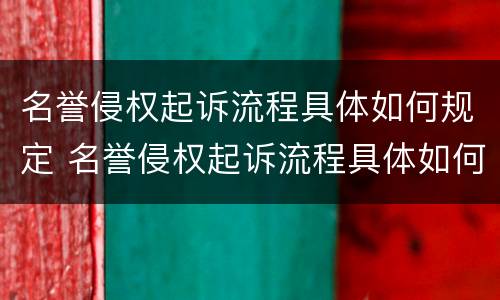 名誉侵权起诉流程具体如何规定 名誉侵权起诉流程具体如何